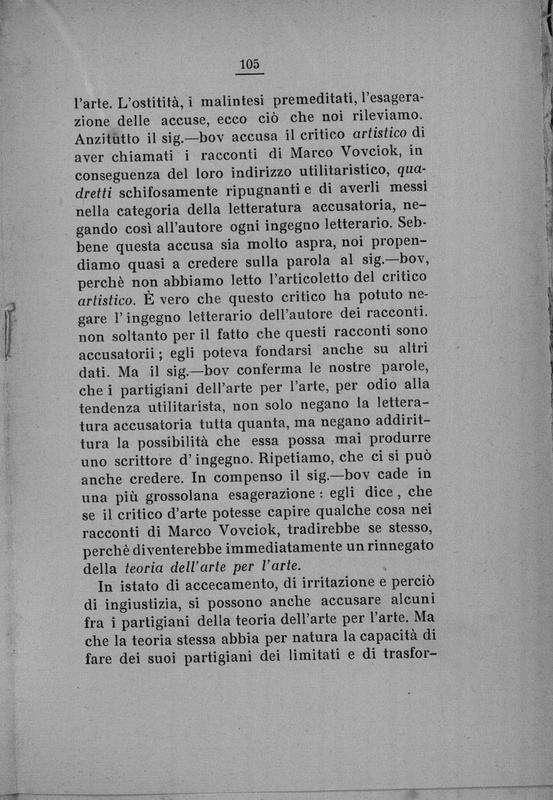 105

l'arte. L'ostitità, i malintesi premeditati, l'esagerazione delle accuse, ecco ciò che noi rileviamo. Anzitutto il sig.—bov accusa il critico artistico di aver chiamati i racconti di Marco Vovciok, in conseguenza del loro indirizzo utilitaristico, quadretti schifosamente ripugnanti e di averli messi nella categoria della letteratura accusatoria, negando così all'autore ogni ingegno letterario. Sebbene questa accusa sia molto aspra, noi propendiamo quasi a credere sulla parola al sig.—bov, perchè non abbiamo letto l'articoletto del critico artistico. È vero che questo critico ha potuto negare l'ingegno letterario dell'autore dei racconti. non soltanto per il fatto che questi racconti sono accusatorii; egli poteva fondarsi anche su altri dati. Ma il sig.—bov conferma le nostre parole, che i partigiani dell'arte per l'arte, per odio alla tendenza utilitarista, non solo negano la letteratura accusatoria tutta quanta, ma negano addirittura la possibilità che essa possa mai produrre uno scrittore d'ingegno. Ripetiamo, che ci si può anche credere. In compenso il sig.—bov cade in una più grossolana esagerazione: egli dice, che se il critico d'arte potesse capire qualche cosa nei racconti di Marco Vovciok, tradirebbe se stesso, perchè diventerebbe immediatamente un rinnegato della teoria dell'arte per l'arte.

In istato di accecamento, di irritazione e perciò di ingiustizia, si possono anche accusare alcuni fra i partigiani della teoria dell'arte per l'arte. Ma che la teoria stessa abbia per natura la capacità di fare dei suoi partigiani dei limitati e di trasfor-